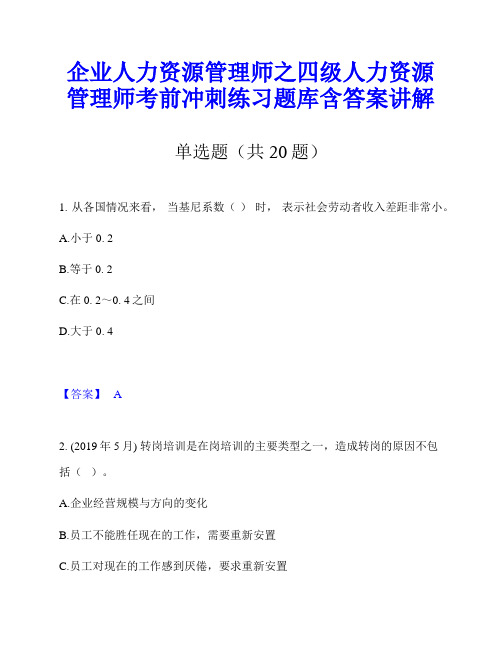 企业人力资源管理师之四级人力资源管理师考前冲刺练习题库含答案讲解

单选题（共 20 题）

1. 从各国情况来看， 当基尼系数（ ） 时， 表示社会劳动者收入差距非常小。

A.小于 0. 2

B.等于 0. 2

C.在 0. 2～0. 4 之间

D.大于 0. 4

【答案】 A

2. (2019 年 5 月) 转岗培训是在岗培训的主要类型之一，造成转岗的原因不包括（ ）。

A.企业经营规模与方向的变化

B.员工不能胜任现在的工作，需要重新安置

C.员工对现在的工作感到厌倦，要求重新安置